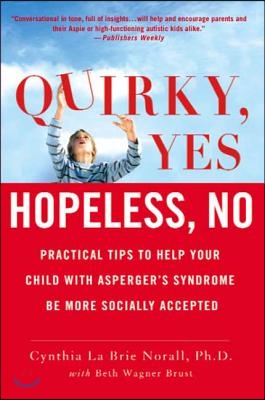 "Conversational in tone, full of insights…will help and encourage parents and their Aspie or high-functioning autistic kids alike."
—Publishers Weekly

QUIRKY, YES

HOPELESS, NO

PRACTICAL TIPS TO HELP YOUR CHILD WITH ASPERGER'S SYNDROME BE MORE SOCIALLY ACCEPTED

Cynthia La Brie Norall, Ph.D.
with Beth Wagner Brust